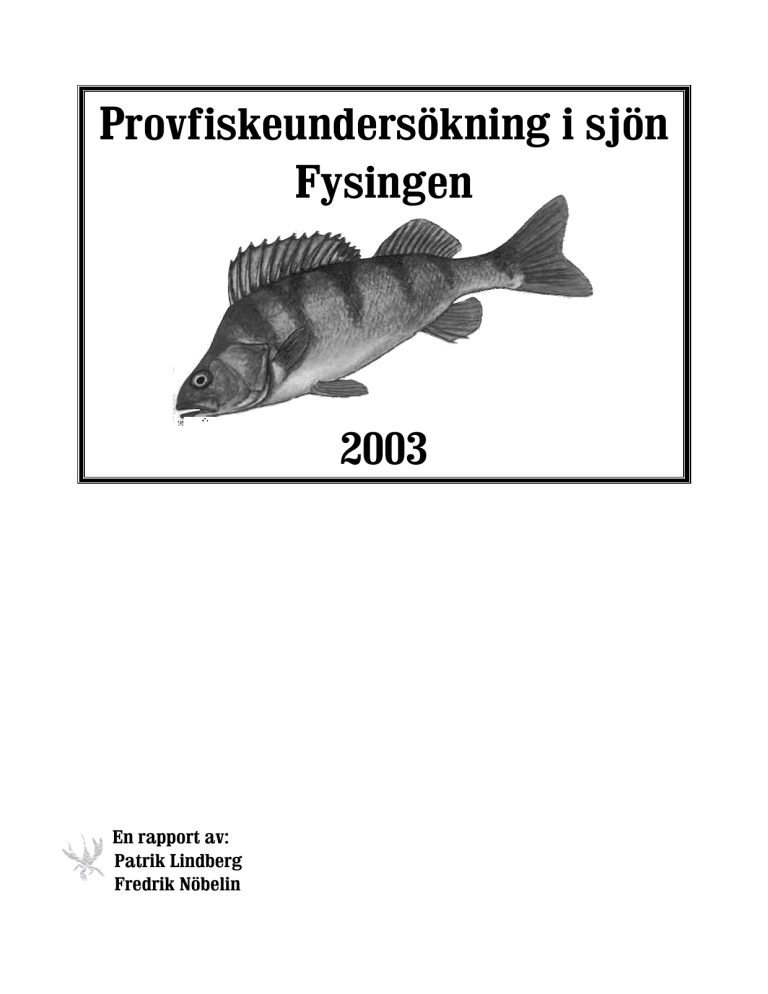 Provfiskeundersökning i sjön Fysingen

2003

En rapport av:
Patrik Lindberg
Fredrik Nöbelin